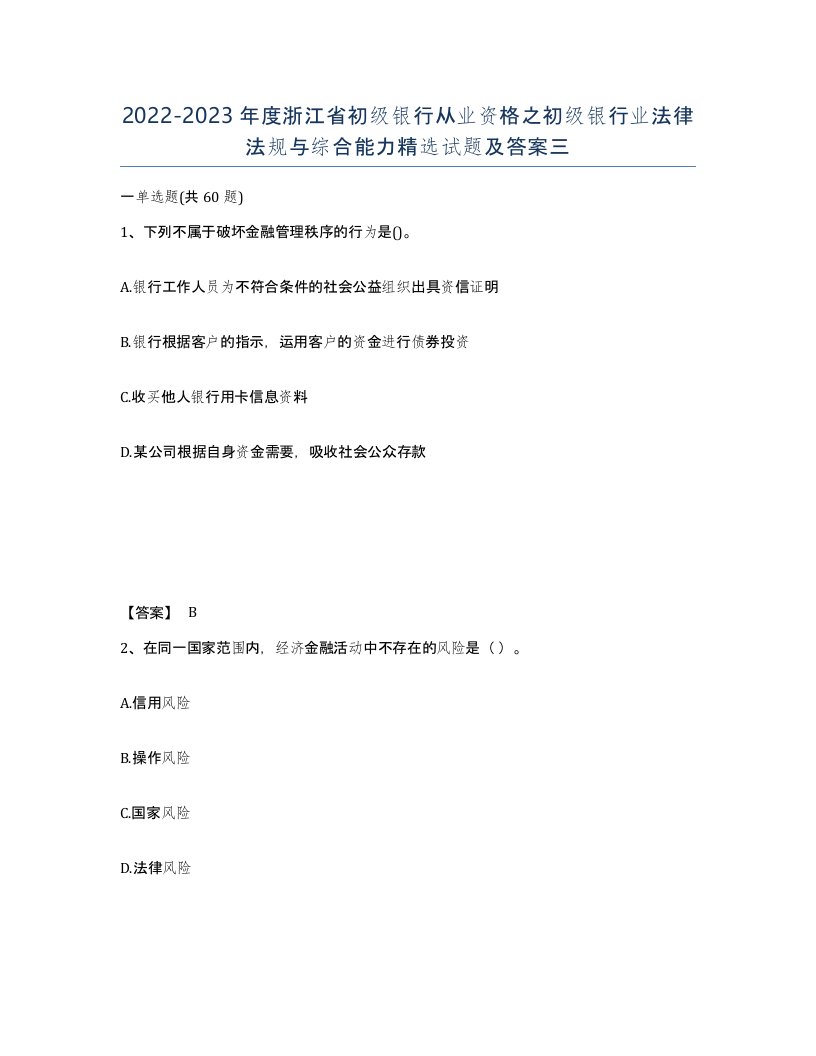 2022-2023年度浙江省初级银行从业资格之初级银行业法律法规与综合能力精选试题及答案三

一单选题(共60题)

1、下列不属于破坏金融管理秩序的行为是()。

A.银行工作人员为不符合条件的社会公益组织出具资信证明

B.银行根据客户的指示，运用客户的资金进行债券投资

C.收买他人银行用卡信息资料

D.某公司根据自身资金需要，吸收社会公众存款

【答案】 B

2、在同一国家范围内，经济金融活动中不存在的风险是（）。

A.信用风险

B.操作风险

C.国家风险

D.法律风险